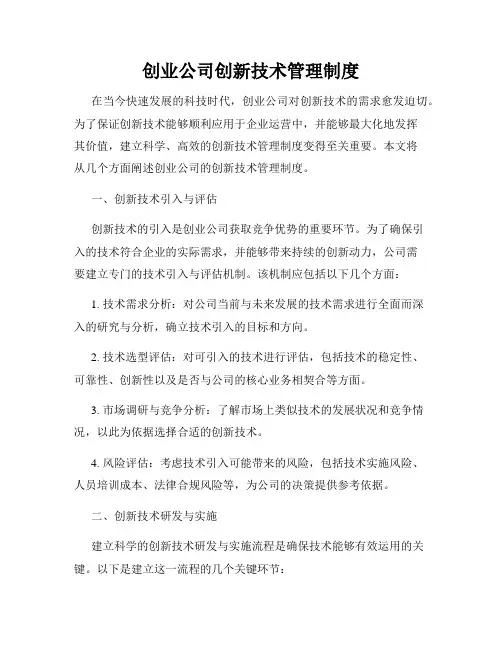 创业公司创新技术管理制度

在当今快速发展的科技时代，创业公司对创新技术的需求愈发迫切。为了保证创新技术能够顺利应用于企业运营中，并能够最大化地发挥其价值，建立科学、高效的创新技术管理制度变得至关重要。本文将从几个方面阐述创业公司的创新技术管理制度。

一、创新技术引入与评估

创新技术的引入是创业公司获取竞争优势的重要环节。为了确保引入的技术符合企业的实际需求，并能够带来持续的创新动力，公司需要建立专门的技术引入与评估机制。该机制应包括以下几个方面：

1. 技术需求分析：对公司当前与未来发展的技术需求进行全面而深入的研究与分析，确立技术引入的目标和方向。

2. 技术选型评估：对可引入的技术进行评估，包括技术的稳定性、可靠性、创新性以及是否与公司的核心业务相契合等方面。

3. 市场调研与竞争分析：了解市场上类似技术的发展状况和竞争情况，以此为依据选择合适的创新技术。

4. 风险评估：考虑技术引入可能带来的风险，包括技术实施风险、人员培训成本、法律合规风险等，为公司的决策提供参考依据。

二、创新技术研发与实施

建立科学的创新技术研发与实施流程是确保技术能够有效运用的关键。以下是建立这一流程的几个关键环节：